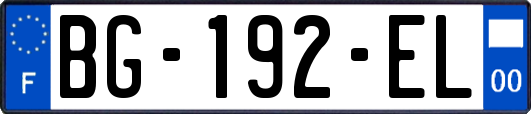 F

BG-192-EL

00